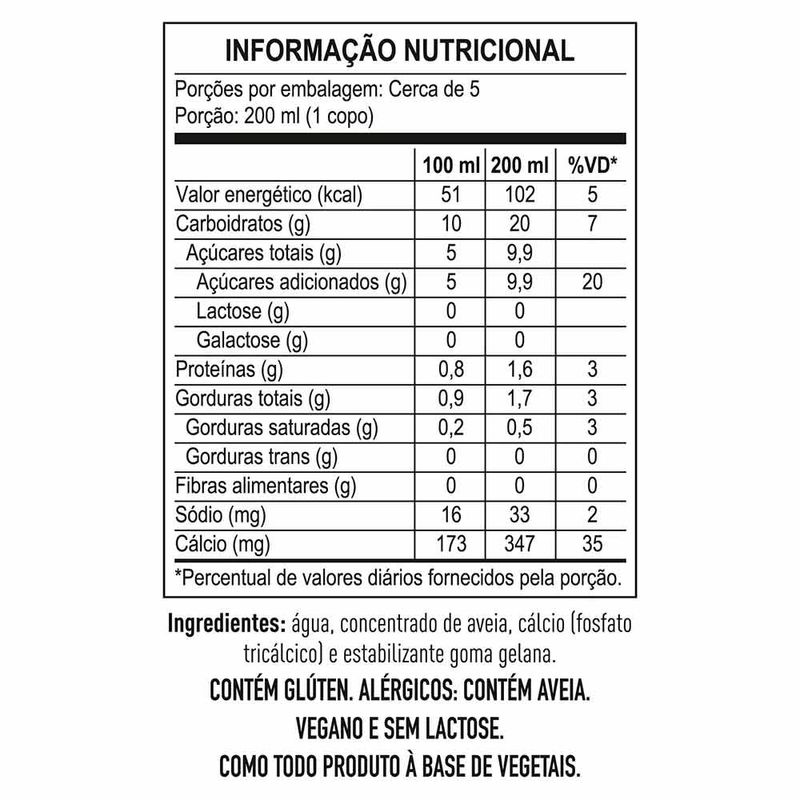 INFORMAÇÃO NUTRICIONAL

Porções por embalagem: Cerca de 5
Porção: 200 ml (1 copo)

| | 100 ml | 200 ml | %VD* |
|---|---|---|---|
| Valor energético (kcal) | 51 | 102 | 5 |
| Carboidratos (g) | 10 | 20 | 7 |
| Açúcares totais (g) | 5 | 9,9 | |
| Açúcares adicionados (g) | 5 | 9,9 | 20 |
| Lactose (g) | 0 | 0 | |
| Galactose (g) | 0 | 0 | |
| Proteínas (g) | 0,8 | 1,6 | 3 |
| Gorduras totais (g) | 0,9 | 1,7 | 3 |
| Gorduras saturadas (g) | 0,2 | 0,5 | 3 |
| Gorduras trans (g) | 0 | 0 | 0 |
| Fibras alimentares (g) | 0 | 0 | 0 |
| Sódio (mg) | 16 | 33 | 2 |
| Cálcio (mg) | 173 | 347 | 35 |

*Percentual de valores diários fornecidos pela porção.

Ingredientes: água, concentrado de aveia, cálcio (fosfato tricálcico) e estabilizante goma gelana.
CONTÉM GLÚTEN. ALÉRGICOS: CONTÉM AVEIA.
VEGANO E SEM LACTOSE.
COMO TODO PRODUTO À BASE DE VEGETAIS.